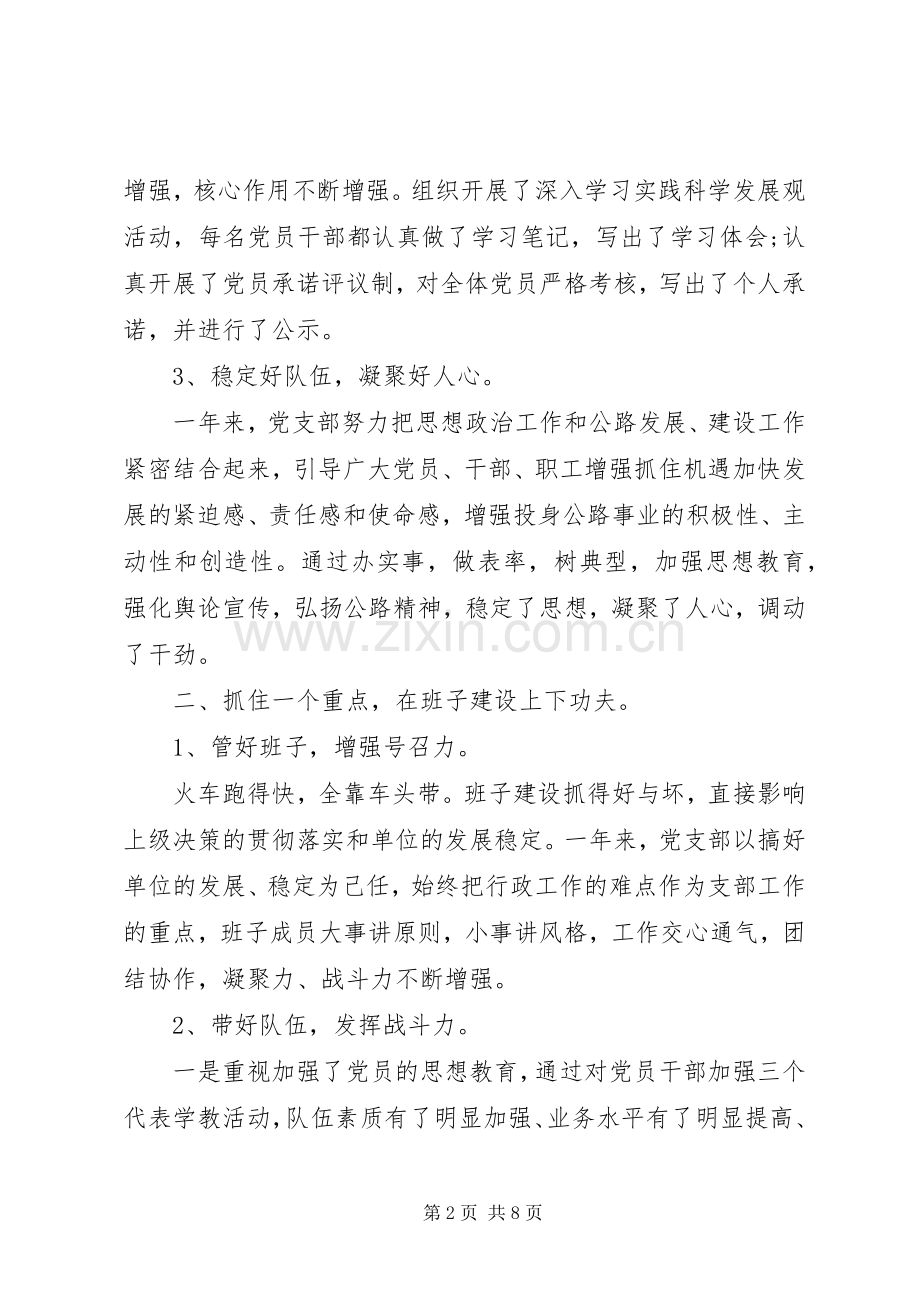 增强，核心作用不断增强。组织开展了深入学习实践科学发展观活动，每名党员干部都认真做了学习笔记，写出了学习体会;认真开展了党员承诺评议制，对全体党员严格考核，写出了个人承诺，并进行了公示。

3、稳定好队伍，凝聚好人心。

一年来，党支部努力把思想政治工作和公路发展、建设工作紧密结合起来，引导广大党员、干部、职工增强抓住机遇加快发展的紧迫感、责任感和使命感，增强投身公路事业的积极性、主动性和创造性。通过办实事，做表率，树典型，加强思想教育，强化舆论宣传，弘扬公路精神，稳定了思想，凝聚了人心，调动了干劲。

二、抓住一个重点，在班子建设上下功夫。

1、管好班子，增强号召力。

火车跑得快，全靠车头带。班子建设抓得好与坏，直接影响上级决策的贯彻落实和单位的发展稳定。一年来，党支部以搞好单位的发展、稳定为己任，始终把行政工作的难点作为支部工作的重点，班子成员大事讲原则，小事讲风格，工作交心通气，团结协作，凝聚力、战斗力不断增强。

2、带好队伍，发挥战斗力。

一是重视加强了党员的思想教育，通过对党员干部加强三个代表学教活动，队伍素质有了明显加强、业务水平有了明显提高、

第2页 共8页

www.zixin.com.cn